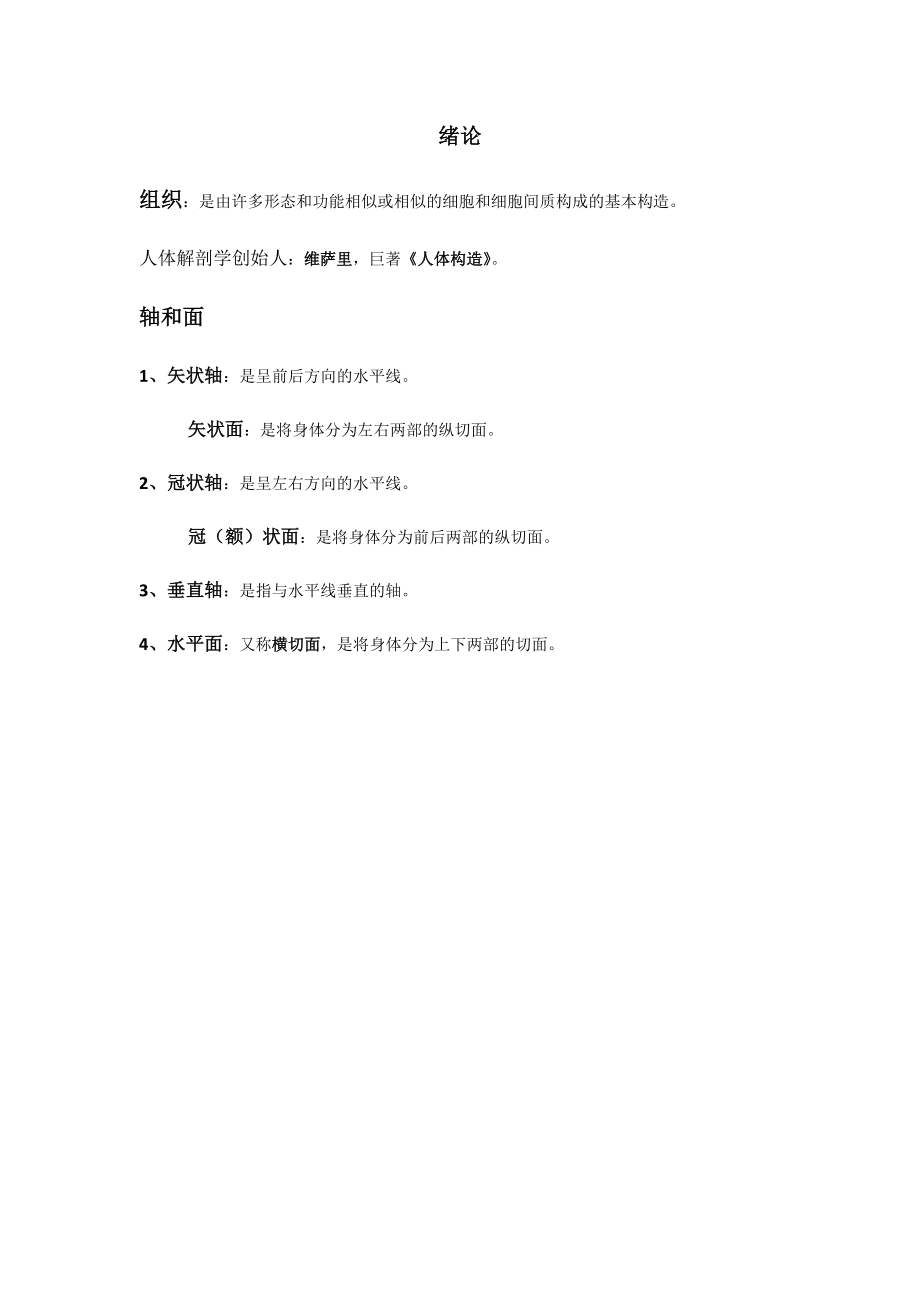 绪论

组织：是由许多形态和功能相似或相似的细胞和细胞间质构成的基本构造。

人体解剖学创始人：维萨里，巨著《人体构造》。

轴和面

1、矢状轴：是呈前后方向的水平线。

矢状面：是将身体分为左右两部的纵切面。

2、冠状轴：是呈左右方向的水平线。

冠（额）状面：是将身体分为前后两部的纵切面。

3、垂直轴：是指与水平线垂直的轴。

4、水平面：又称横切面，是将身体分为上下两部的切面。